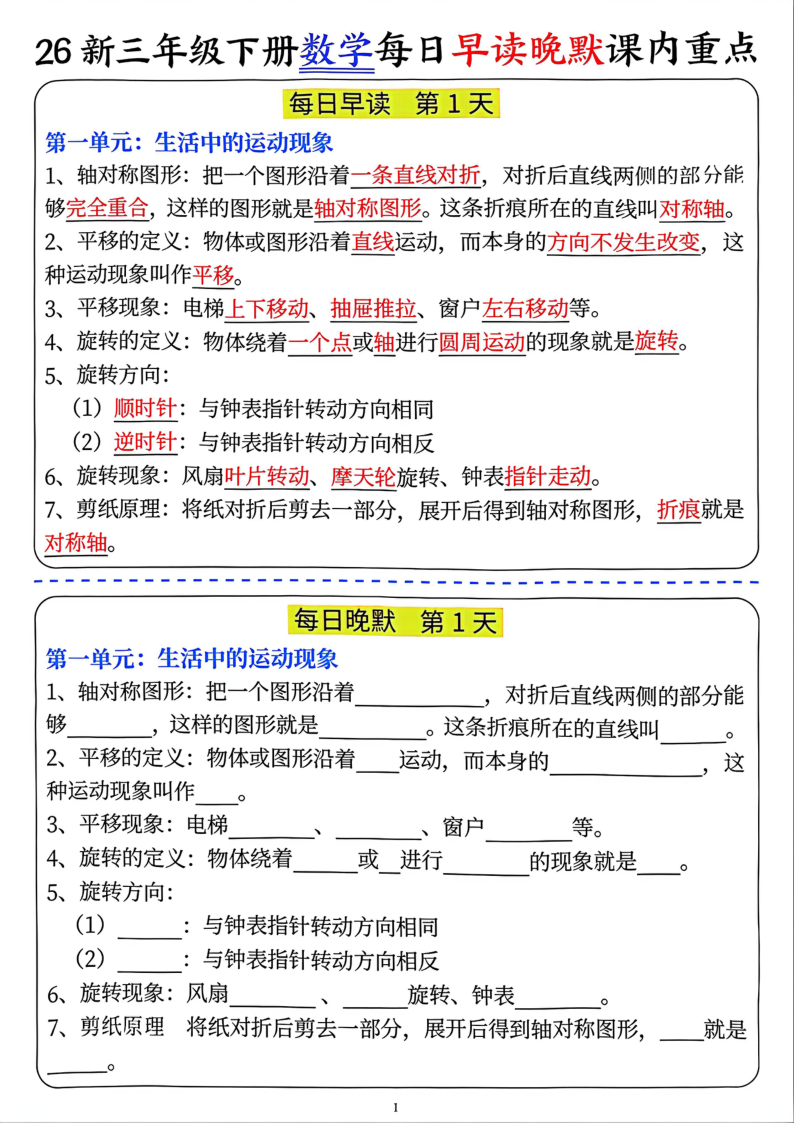 26新三年级下册数学每日早读晚默课内重点

每日早读 第1天

第一单元：生活中的运动现象

1、轴对称图形：把一个图形沿着一条直线对折，对折后直线两侧的部分能够完全重合，这样的图形就是轴对称图形。这条折痕所在的直线叫对称轴。

2、平移的定义：物体或图形沿着直线运动，而本身的方向不发生改变，这种运动现象叫作平移。

3、平移现象：电梯上下移动、抽屉推拉、窗户左右移动等。

4、旋转的定义：物体绕着一个点或轴进行圆周运动的现象就是旋转。

5、旋转方向：

（1）顺时针：与钟表指针转动方向相同

（2）逆时针：与钟表指针转动方向相反

6、旋转现象：风扇叶片转动、摩天轮旋转、钟表指针走动。

7、剪纸原理：将纸对折后剪去一部分，展开后得到轴对称图形，折痕就是对称轴。

每日晚默 第1天

第一单元：生活中的运动现象

1、轴对称图形：把一个图形沿着____，对折后直线两侧的部分能够____，这样的图形就是____。这条折痕所在的直线叫____。

2、平移的定义：物体或图形沿着____运动，而本身的____，这种运动现象叫作____。

3、平移现象：电梯____、____、窗户____等。

4、旋转的定义：物体绕着____或____进行____的现象就是____。

5、旋转方向：

（1）____：与钟表指针转动方向相同

（2）____：与钟表指针转动方向相反

6、旋转现象：风扇____、____旋转、钟表____。

7、剪纸原理 将纸对折后剪去一部分，展开后得到轴对称图形，____就是____。

1